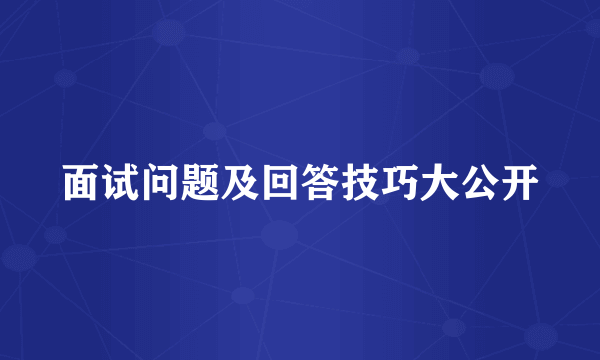 面试问题及回答技巧大公开